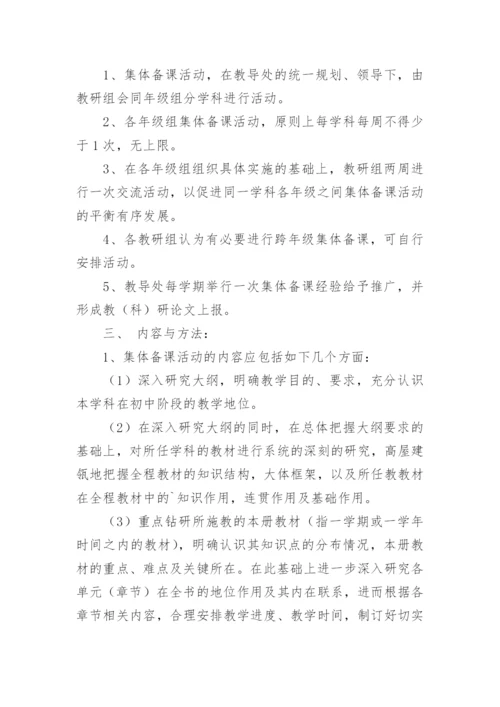 1、集体备课活动，在教导处的统一规划、领导下，由教研组会同年级组分学科进行活动。

2、各年级组集体备课活动，原则上每学科每周不得少于1次，无上限。

3、在各年级组组织具体实施的基础上，教研组两周进行一次交流活动，以促进同一学科各年级之间集体备课活动的平衡有序发展。

4、各教研组认为有必要进行跨年级集体备课，可自行安排活动。

5、教导处每学期举行一次集体备课经验给予推广，并形成教（科）研论文上报。

三、 内容与方法：

1、集体备课活动的内容应包括如下几个方面：

（1）深入研究大纲，明确教学目的、要求，充分认识本学科在初中阶段的教学地位。

（2）在深入研究大纲的同时，在总体把握大纲要求的基础上，对所任学科的教材进行系统的深刻的研究，高屋建瓴地把握全程教材的知识结构，大体框架，以及所任教教材在全程教材中的`知识作用，连贯作用及基础作用。

（3）重点钻研所施教的本册教材（指一学期或一学年时间之内的教材），明确认识其知识点的分布情况，本册教材的重点、难点及关键所在。在此基础上进一步深入研究各单元（章节）在全书的地位作用及其内在联系，进而根据各章节相关内容，合理安排教学进度、教学时间，制订好切实